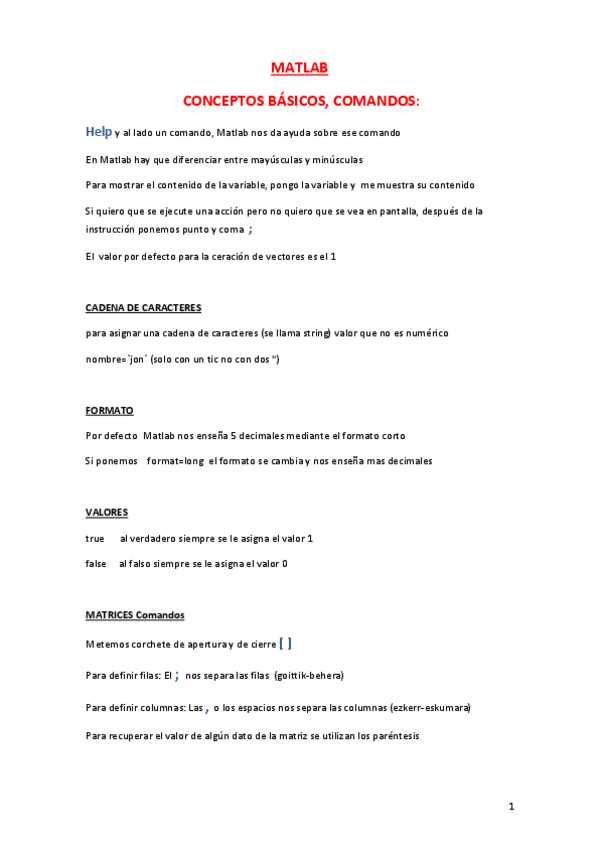 MATLAB

CONCEPTOS BÁSICOS, COMANDOS:

Help y al lado un comando, Matlab nos da ayuda sobre ese comando

En Matlab hay que diferenciar entre mayúsculas y minúsculas

Para mostrar el contenido de la variable, pongo la variable y me muestra su contenido

Si quiero que se ejecute una acción pero no quiero que se vea en pantalla, después de la instrucción ponemos punto y coma ;

El valor por defecto para la ceración de vectores es el 1

CADENA DE CARACTERES

para asignar una cadena de caracteres (se llama string) valor que no es numérico

nombre=`jon´ (solo con un tic no con dos ")

FORMATO

Por defecto Matlab nos enseña 5 decimales mediante el formato corto

Si ponemos format=long el formato se cambia y nos enseña mas decimales

VALORES

true al verdadero siempre se le asigna el valor 1

false al falso siempre se le asigna el valor 0

MATRICES Comandos

Metemos corchete de apertura y de cierre [ ]

Para definir filas: El ; nos separa las filas (goittik-behera)

Para definir columnas: Las , o los espacios nos separa las columnas (ezkerr-eskumara)

Para recuperar el valor de algún dato de la matriz se utilizan los paréntesis

1